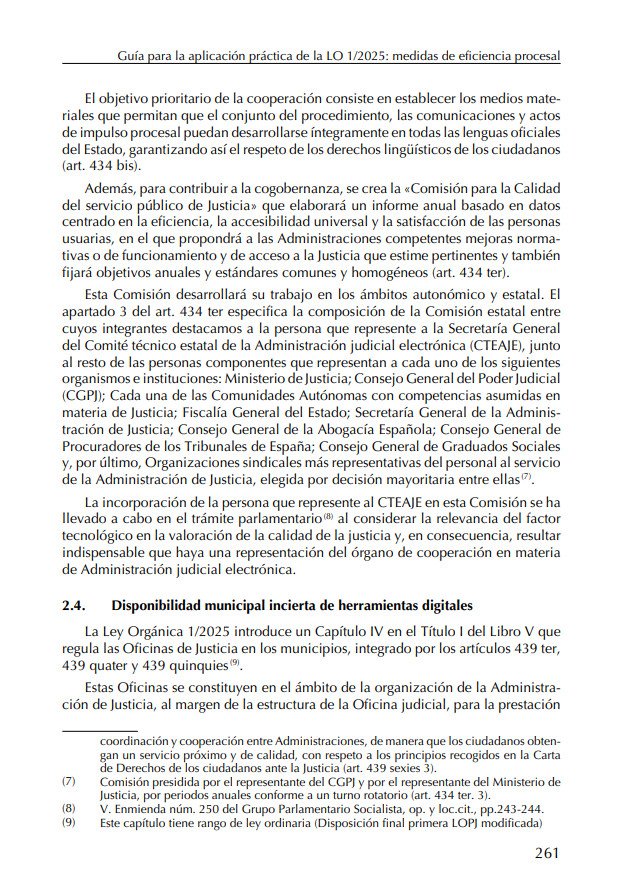 Guía para la aplicación práctica de la LO 1/2025: medidas de eficiencia procesal

El objetivo prioritario de la cooperación consiste en establecer los medios materiales que permitan que el conjunto del procedimiento, las comunicaciones y actos de impulso procesal puedan desarrollarse íntegramente en todas las lenguas oficiales del Estado, garantizando así el respeto de los derechos lingüísticos de los ciudadanos (art. 434 bis).

Además, para contribuir a la cogobernanza, se crea la «Comisión para la Calidad del servicio público de Justicia» que elaborará un informe anual basado en datos centrado en la eficiencia, la accesibilidad universal y la satisfacción de las personas usuarias, en el que propondrá a las Administraciones competentes mejoras normativas o de funcionamiento y de acceso a la Justicia que estime pertinentes y también fijará objetivos anuales y estándares comunes y homogéneos (art. 434 ter).

Esta Comisión desarrollará su trabajo en los ámbitos autonómico y estatal. El apartado 3 del art. 434 ter especifica la composición de la Comisión estatal entre cuyos integrantes destacamos a la persona que represente a la Secretaría General del Comité técnico estatal de la Administración judicial electrónica (CTEAJE), junto al resto de las personas componentes que representan a cada uno de los siguientes organismos e instituciones: Ministerio de Justicia; Consejo General del Poder Judicial (CGPJ); Cada una de las Comunidades Autónomas con competencias asumidas en materia de Justicia; Fiscalía General del Estado; Secretaría General de la Administración de Justicia; Consejo General de la Abogacía Española; Consejo General de Procuradores de los Tribunales de España; Consejo General de Graduados Sociales y, por último, Organizaciones sindicales más representativas del personal al servicio de la Administración de Justicia, elegida por decisión mayoritaria entre ellas$^{(7)}$.

La incorporación de la persona que represente al CTEAJE en esta Comisión se ha llevado a cabo en el trámite parlamentario$^{(8)}$ al considerar la relevancia del factor tecnológico en la valoración de la calidad de la justicia y, en consecuencia, resultar indispensable que haya una representación del órgano de cooperación en materia de Administración judicial electrónica.

2.4. Disponibilidad municipal incierta de herramientas digitales

La Ley Orgánica 1/2025 introduce un Capítulo IV en el Título I del Libro V que regula las Oficinas de Justicia en los municipios, integrado por los artículos 439 ter, 439 quater y 439 quinquies$^{(9)}$.

Estas Oficinas se constituyen en el ámbito de la organización de la Administración de Justicia, al margen de la estructura de la Oficina judicial, para la prestación

coordinación y cooperación entre Administraciones, de manera que los ciudadanos obtengan un servicio próximo y de calidad, con respeto a los principios recogidos en la Carta de Derechos de los ciudadanos ante la Justicia (art. 439 sexies 3).

(7) Comisión presidida por el representante del CGPJ y por el representante del Ministerio de Justicia, por periodos anuales conforme a un turno rotatorio (art. 434 ter. 3).

(8) V. Enmienda núm. 250 del Grupo Parlamentario Socialista, op. y loc.cit., pp.243-244.

(9) Este capítulo tiene rango de ley ordinaria (Disposición final primera LOPJ modificada)

261